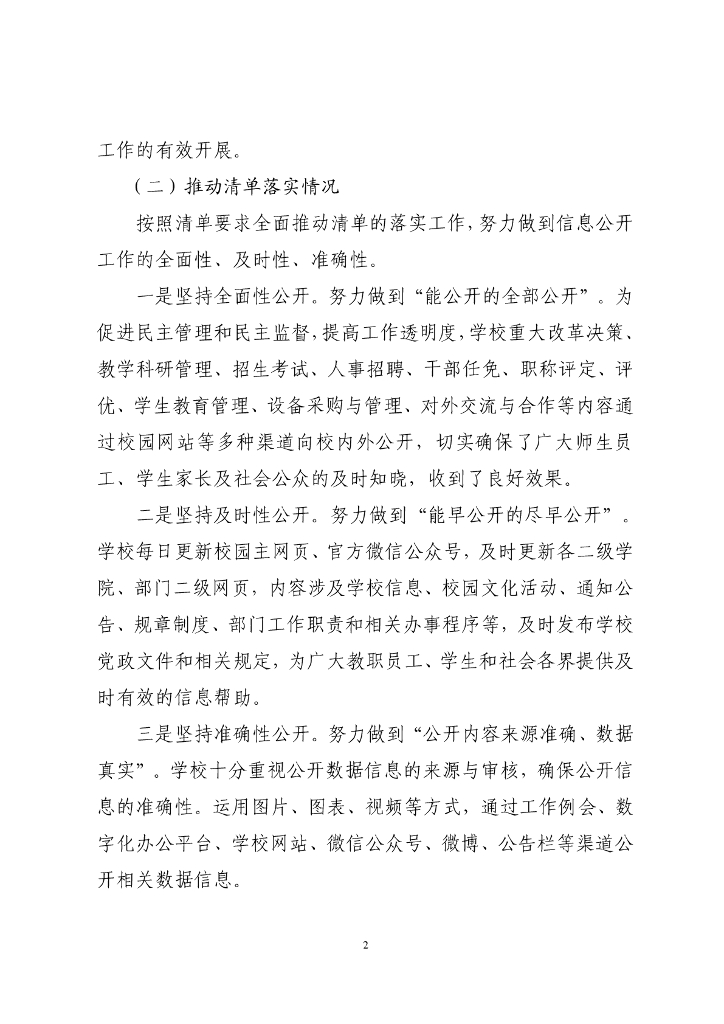 工作的有效开展。

（二）推动清单落实情况

按照清单要求全面推动清单的落实工作，努力做到信息公开工作的全面性、及时性、准确性。

一是坚持全面性公开。努力做到“能公开的全部公开”。为促进民主管理和民主监督，提高工作透明度，学校重大改革决策、教学科研管理、招生考试、人事招聘、干部任免、职称评定、评优、学生教育管理、设备采购与管理、对外交流与合作等内容通过校园网站等多种渠道向校内外公开，切实确保了广大师生员工、学生家长及社会公众的及时知晓，收到了良好效果。

二是坚持及时性公开。努力做到“能早公开的尽早公开”。学校每日更新校园主网页、官方微信公众号，及时更新各二级学院、部门二级网页，内容涉及学校信息、校园文化活动、通知公告、规章制度、部门工作职责和相关办事程序等，及时发布学校党政文件和相关规定，为广大教职员工、学生和社会各界提供及时有效的信息帮助。

三是坚持准确性公开。努力做到“公开内容来源准确、数据真实”。学校十分重视公开数据信息的来源与审核，确保公开信息的准确性。运用图片、图表、视频等方式，通过工作例会、数字化办公平台、学校网站、微信公众号、微博、公告栏等渠道公开相关数据信息。

2